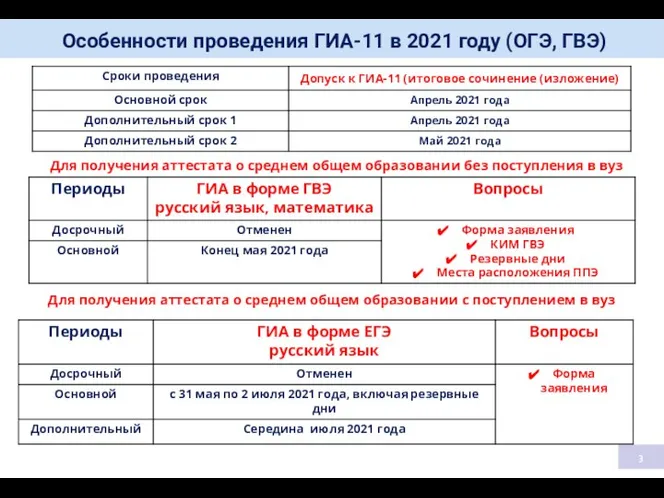 Особенности проведения ГИА-11 в 2021 году (ОГЭ, ГВЭ)

| Сроки проведения | Допуск к ГИА-11 (итоговое сочинение (изложение) |
|---|---|
| Основной срок | Апрель 2021 года |
| Дополнительный срок 1 | Апрель 2021 года |
| Дополнительный срок 2 | Май 2021 года |

Для получения аттестата о среднем общем образовании без поступления в вуз

| Периоды | ГИА в форме ГВЭ русский язык, математика | Вопросы |
|---|---|---|
| Досрочный | Отменен | ✔ Форма заявления ✔ КИМ ГВЭ ✔ Резервные дни ✔ Места расположения ППЭ |
| Основной | Конец мая 2021 года | |

Для получения аттестата о среднем общем образовании с поступлением в вуз

| Периоды | ГИА в форме ЕГЭ русский язык | Вопросы |
|---|---|---|
| Досрочный | Отменен | ✔ Форма заявления |
| Основной | с 31 мая по 2 июля 2021 года, включая резервные дни | |
| Дополнительный | Середина июля 2021 года | |

3